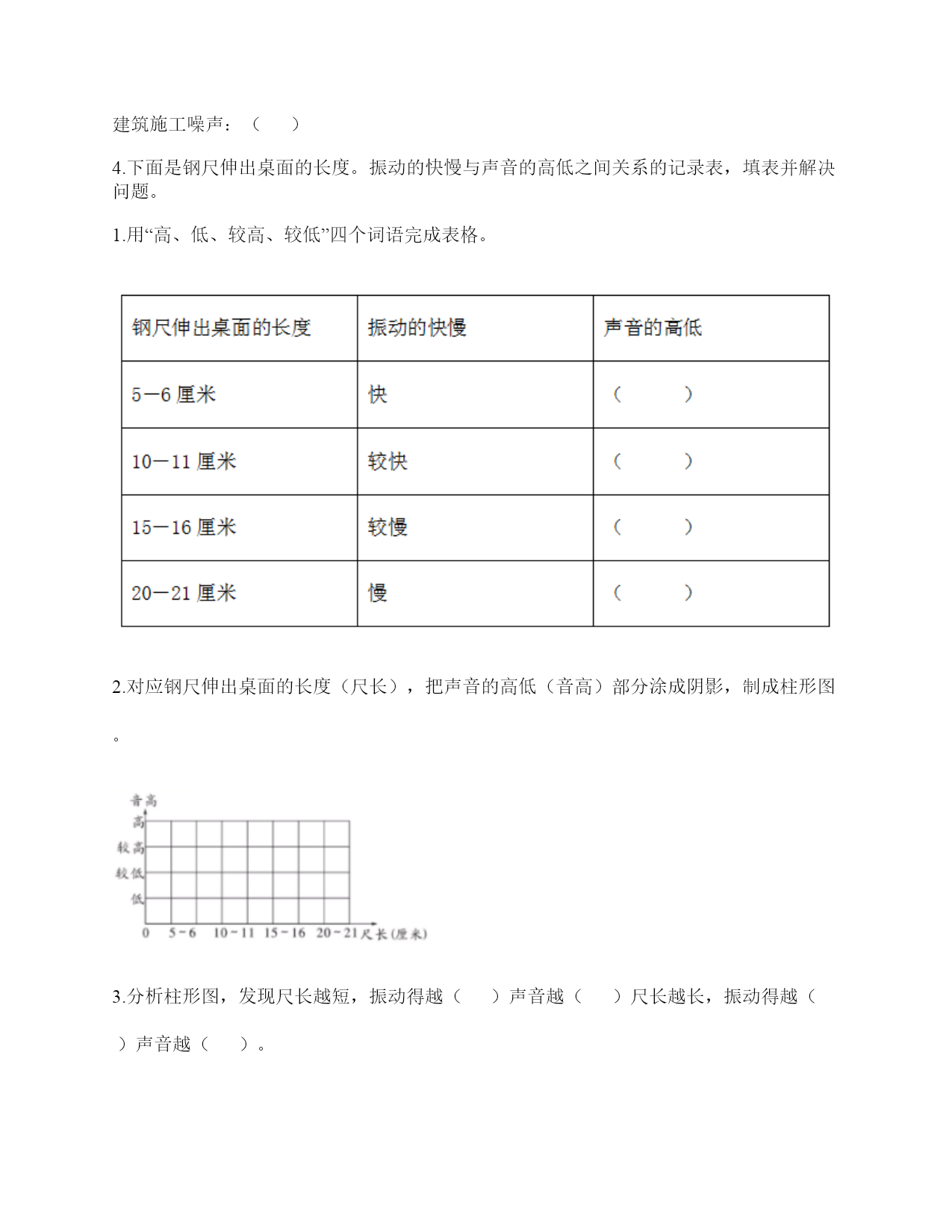 建筑施工噪声：（　）

4.下面是钢尺伸出桌面的长度。振动的快慢与声音的高低之间关系的记录表，填表并解决问题。

1.用“高、低、较高、较低”四个词语完成表格。

| 钢尺伸出桌面的长度 | 振动的快慢 | 声音的高低 |
|---|---|---|
| 5—6 厘米 | 快 | （　　） |
| 10—11 厘米 | 较快 | （　　） |
| 15—16 厘米 | 较慢 | （　　） |
| 20—21 厘米 | 慢 | （　　） |

2.对应钢尺伸出桌面的长度（尺长），把声音的高低（音高）部分涂成阴影，制成柱形图。

音高
高
较高
较低
低
0　5~6　10~11　15~16　20~21　尺长（厘米）

3.分析柱形图，发现尺长越短，振动得越（　）声音越（　）尺长越长，振动得越（　）声音越（　）。